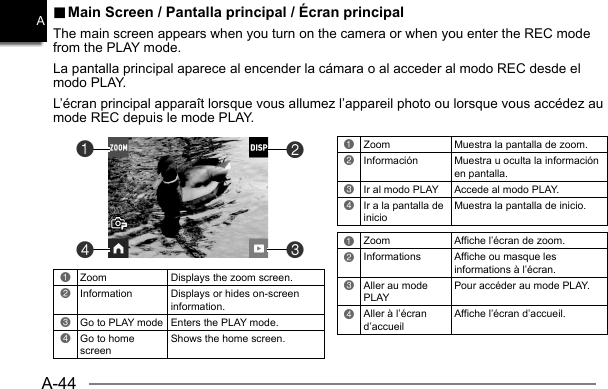 A

■ Main Screen / Pantalla principal / Écran principal

The main screen appears when you turn on the camera or when you enter the REC mode from the PLAY mode.

La pantalla principal aparece al encender la cámara o al acceder al modo REC desde el modo PLAY.

L'écran principal apparaît lorsque vous allumez l'appareil photo ou lorsque vous accédez au mode REC depuis le mode PLAY.

❶ ZOOM
DISP ❷
❹
❸

| ❶ | Zoom | Displays the zoom screen. |
|---|---|---|
| ❷ | Information | Displays or hides on-screen information. |
| ❸ | Go to PLAY mode | Enters the PLAY mode. |
| ❹ | Go to home screen | Shows the home screen. |

| ❶ | Zoom | Muestra la pantalla de zoom. |
|---|---|---|
| ❷ | Información | Muestra u oculta la información en pantalla. |
| ❸ | Ir al modo PLAY | Accede al modo PLAY. |
| ❹ | Ir a la pantalla de inicio | Muestra la pantalla de inicio. |

| ❶ | Zoom | Affiche l'écran de zoom. |
|---|---|---|
| ❷ | Informations | Affiche ou masque les informations à l'écran. |
| ❸ | Aller au mode PLAY | Pour accéder au mode PLAY. |
| ❹ | Aller à l'écran d'accueil | Affiche l'écran d'accueil. |

A-44